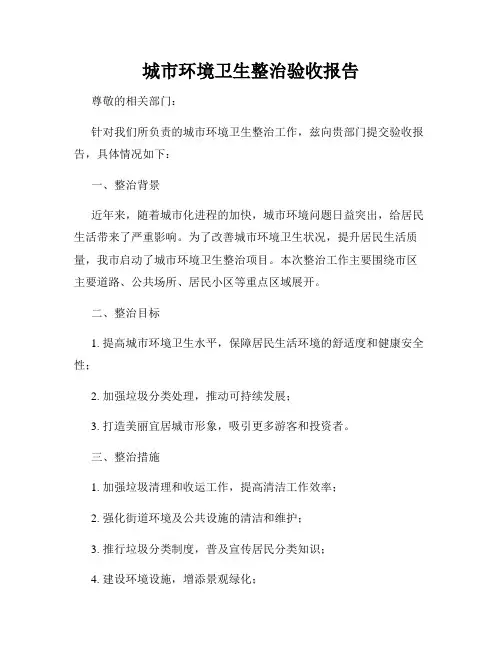 城市环境卫生整治验收报告

尊敬的相关部门：

针对我们所负责的城市环境卫生整治工作，兹向贵部门提交验收报告，具体情况如下：

一、整治背景

近年来，随着城市化进程的加快，城市环境问题日益突出，给居民生活带来了严重影响。为了改善城市环境卫生状况，提升居民生活质量，我市启动了城市环境卫生整治项目。本次整治工作主要围绕市区主要道路、公共场所、居民小区等重点区域展开。

二、整治目标

1. 提高城市环境卫生水平，保障居民生活环境的舒适度和健康安全性；

2. 加强垃圾分类处理，推动可持续发展；

3. 打造美丽宜居城市形象，吸引更多游客和投资者。

三、整治措施

1. 加强垃圾清理和收运工作，提高清洁工作效率；

2. 强化街道环境及公共设施的清洁和维护；

3. 推行垃圾分类制度，普及宣传居民分类知识；

4. 建设环境设施，增添景观绿化；